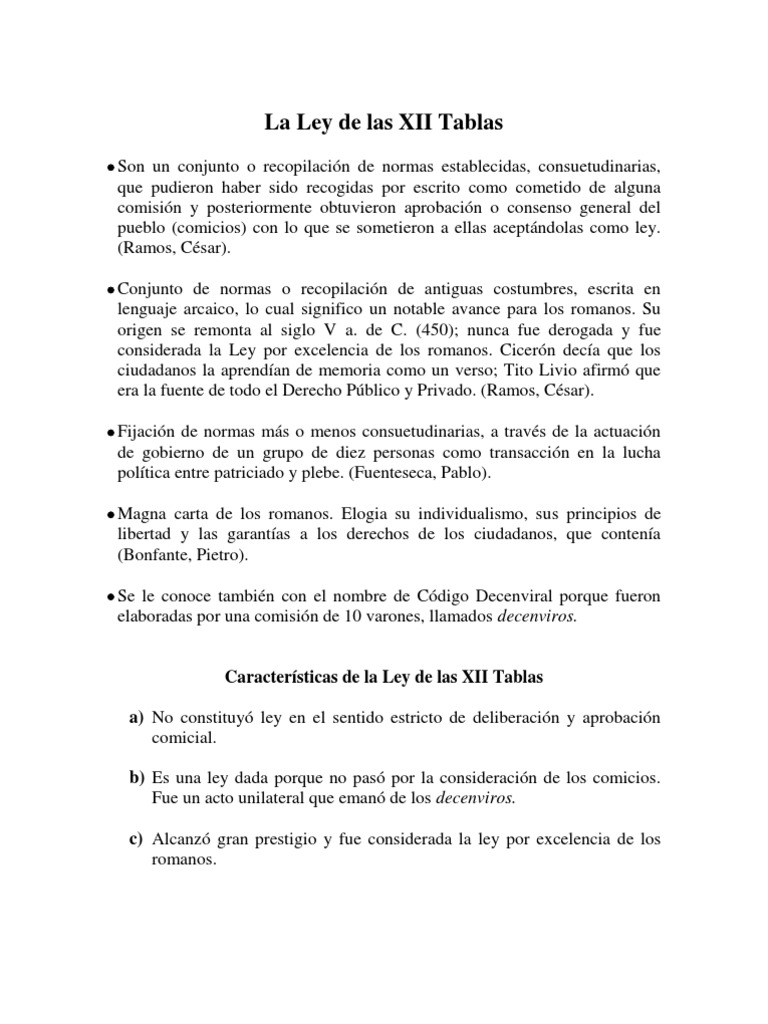 La Ley de las XII Tablas

• Son un conjunto o recopilación de normas establecidas, consuetudinarias, que pudieron haber sido recogidas por escrito como cometido de alguna comisión y posteriormente obtuvieron aprobación o consenso general del pueblo (comicios) con lo que se sometieron a ellas aceptándolas como ley. (Ramos, César).

• Conjunto de normas o recopilación de antiguas costumbres, escrita en lenguaje arcaico, lo cual significo un notable avance para los romanos. Su origen se remonta al siglo V a. de C. (450); nunca fue derogada y fue considerada la Ley por excelencia de los romanos. Cicerón decía que los ciudadanos la aprendían de memoria como un verso; Tito Livio afirmó que era la fuente de todo el Derecho Público y Privado. (Ramos, César).

• Fijación de normas más o menos consuetudinarias, a través de la actuación de gobierno de un grupo de diez personas como transacción en la lucha política entre patriciado y plebe. (Fuenteseca, Pablo).

• Magna carta de los romanos. Elogia su individualismo, sus principios de libertad y las garantías a los derechos de los ciudadanos, que contenía (Bonfante, Pietro).

• Se le conoce también con el nombre de Código Decenviral porque fueron elaboradas por una comisión de 10 varones, llamados decenviros.

Características de la Ley de las XII Tablas

a) No constituyó ley en el sentido estricto de deliberación y aprobación comicial.

b) Es una ley dada porque no pasó por la consideración de los comicios. Fue un acto unilateral que emanó de los decenviros.

c) Alcanzó gran prestigio y fue considerada la ley por excelencia de los romanos.